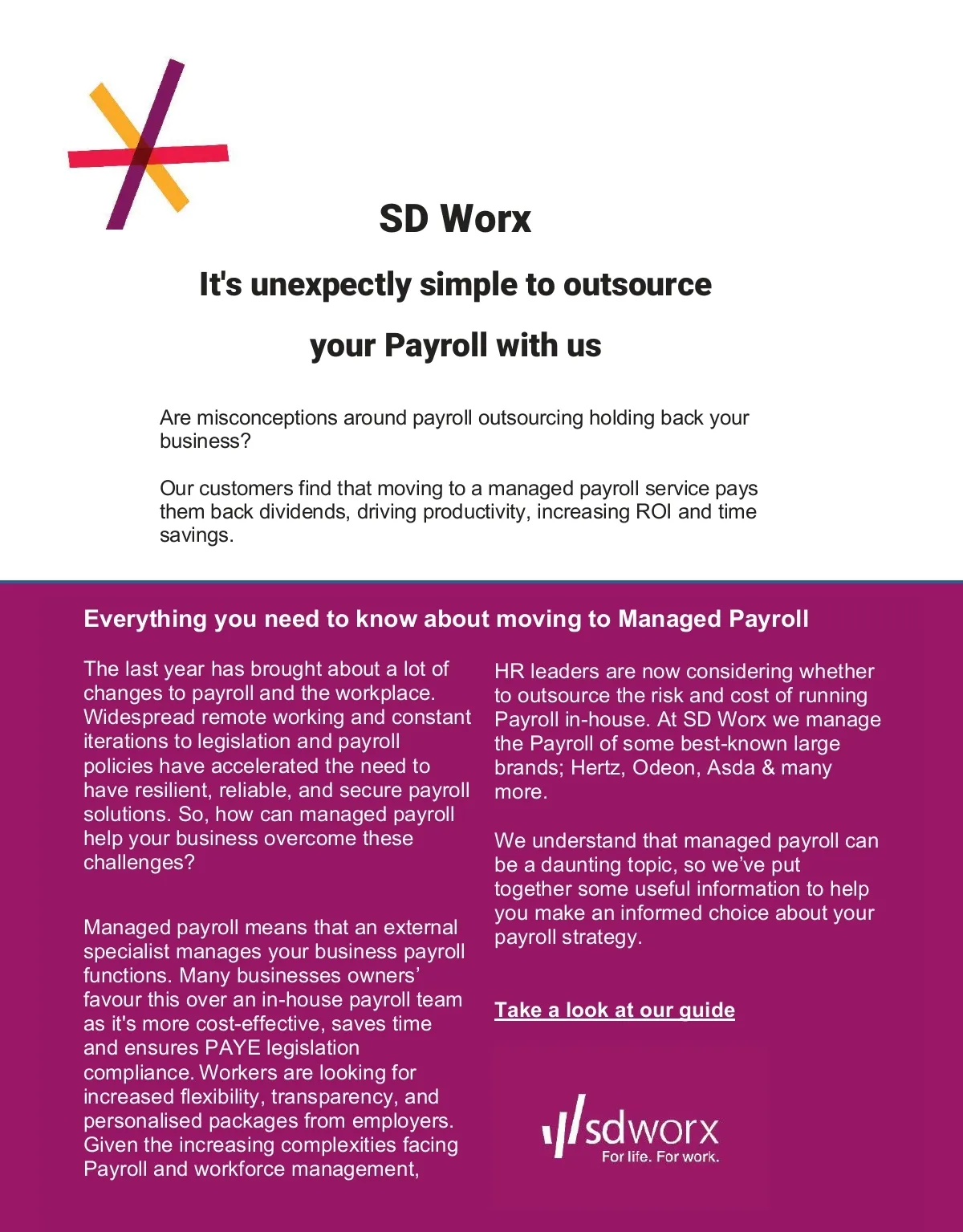 SD Worx

It's unexpectly simple to outsource your Payroll with us

Are misconceptions around payroll outsourcing holding back your business?

Our customers find that moving to a managed payroll service pays them back dividends, driving productivity, increasing ROI and time savings.

Everything you need to know about moving to Managed Payroll

The last year has brought about a lot of changes to payroll and the workplace. Widespread remote working and constant iterations to legislation and payroll policies have accelerated the need to have resilient, reliable, and secure payroll solutions. So, how can managed payroll help your business overcome these challenges?

Managed payroll means that an external specialist manages your business payroll functions. Many businesses owners' favour this over an in-house payroll team as it's more cost-effective, saves time and ensures PAYE legislation compliance. Workers are looking for increased flexibility, transparency, and personalised packages from employers. Given the increasing complexities facing Payroll and workforce management,

HR leaders are now considering whether to outsource the risk and cost of running Payroll in-house. At SD Worx we manage the Payroll of some best-known large brands; Hertz, Odeon, Asda & many more.

We understand that managed payroll can be a daunting topic, so we've put together some useful information to help you make an informed choice about your payroll strategy.

Take a look at our guide

sdworx
For life. For work.